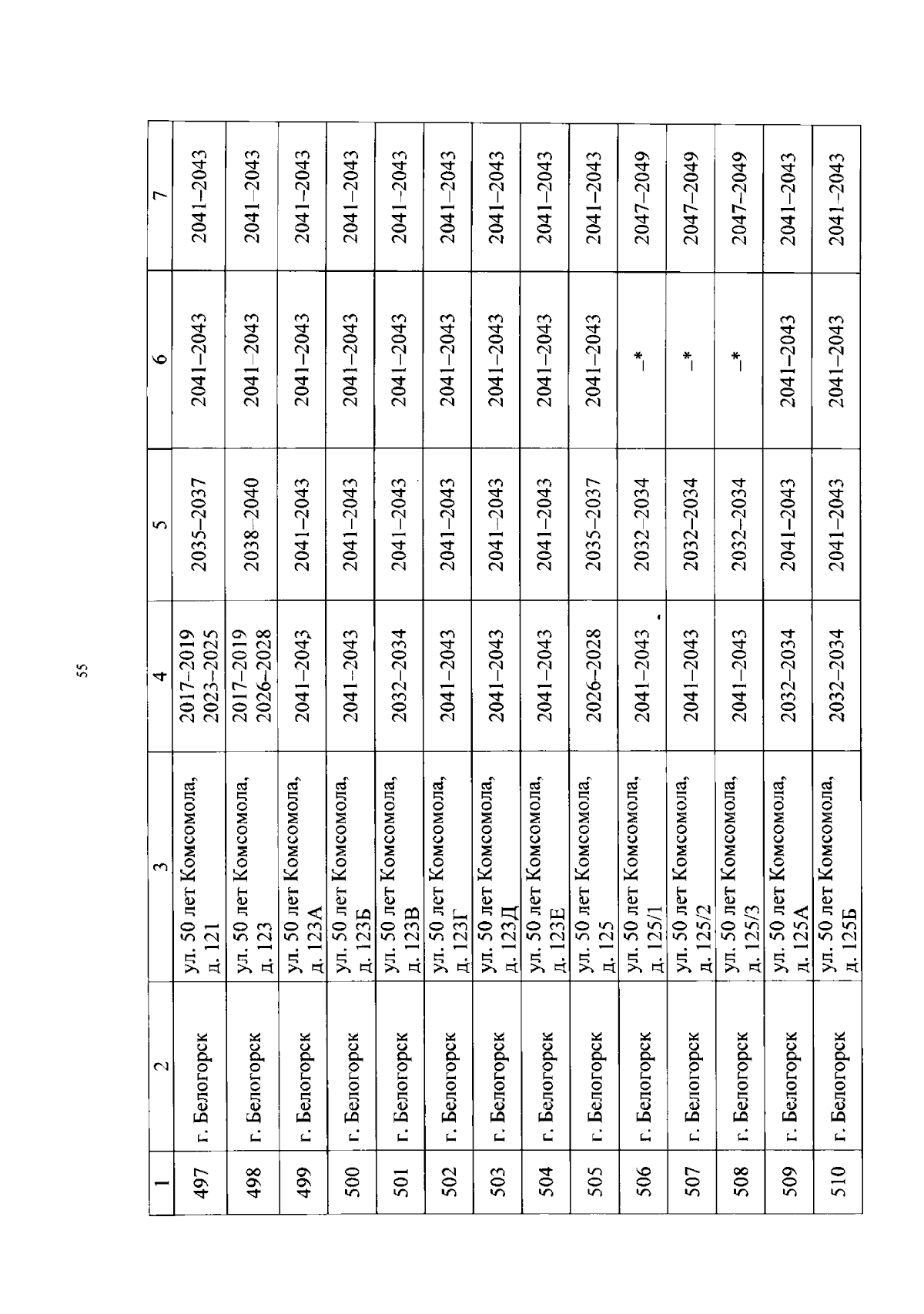 55

| 1 | 2 | 3 | 4 | 5 | 6 | 7 |
|---|---|---|---|---|---|---|
| 497 | г. Белогорск | ул. 50 лет Комсомола, д. 121 | 2017–2019 2023–2025 | 2035–2037 | 2041–2043 | 2041–2043 |
| 498 | г. Белогорск | ул. 50 лет Комсомола, д. 123 | 2017–2019 2026–2028 | 2038–2040 | 2041–2043 | 2041–2043 |
| 499 | г. Белогорск | ул. 50 лет Комсомола, д. 123А | 2041–2043 | 2041–2043 | 2041–2043 | 2041–2043 |
| 500 | г. Белогорск | ул. 50 лет Комсомола, д. 123Б | 2041–2043 | 2041–2043 | 2041–2043 | 2041–2043 |
| 501 | г. Белогорск | ул. 50 лет Комсомола, д. 123В | 2032–2034 | 2041–2043 | 2041–2043 | 2041–2043 |
| 502 | г. Белогорск | ул. 50 лет Комсомола, д. 123Г | 2041–2043 | 2041–2043 | 2041–2043 | 2041–2043 |
| 503 | г. Белогорск | ул. 50 лет Комсомола, д. 123Д | 2041–2043 | 2041–2043 | 2041–2043 | 2041–2043 |
| 504 | г. Белогорск | ул. 50 лет Комсомола, д. 123Е | 2041–2043 | 2041–2043 | 2041–2043 | 2041–2043 |
| 505 | г. Белогорск | ул. 50 лет Комсомола, д. 125 | 2026–2028 | 2035–2037 | 2041–2043 | 2041–2043 |
| 506 | г. Белогорск | ул. 50 лет Комсомола, д. 125/1 | 2041–2043 | 2032–2034 | –* | 2047–2049 |
| 507 | г. Белогорск | ул. 50 лет Комсомола, д. 125/2 | 2041–2043 | 2032–2034 | –* | 2047–2049 |
| 508 | г. Белогорск | ул. 50 лет Комсомола, д. 125/3 | 2041–2043 | 2032–2034 | –* | 2047–2049 |
| 509 | г. Белогорск | ул. 50 лет Комсомола, д. 125А | 2032–2034 | 2041–2043 | 2041–2043 | 2041–2043 |
| 510 | г. Белогорск | ул. 50 лет Комсомола, д. 125Б | 2032–2034 | 2041–2043 | 2041–2043 | 2041–2043 |